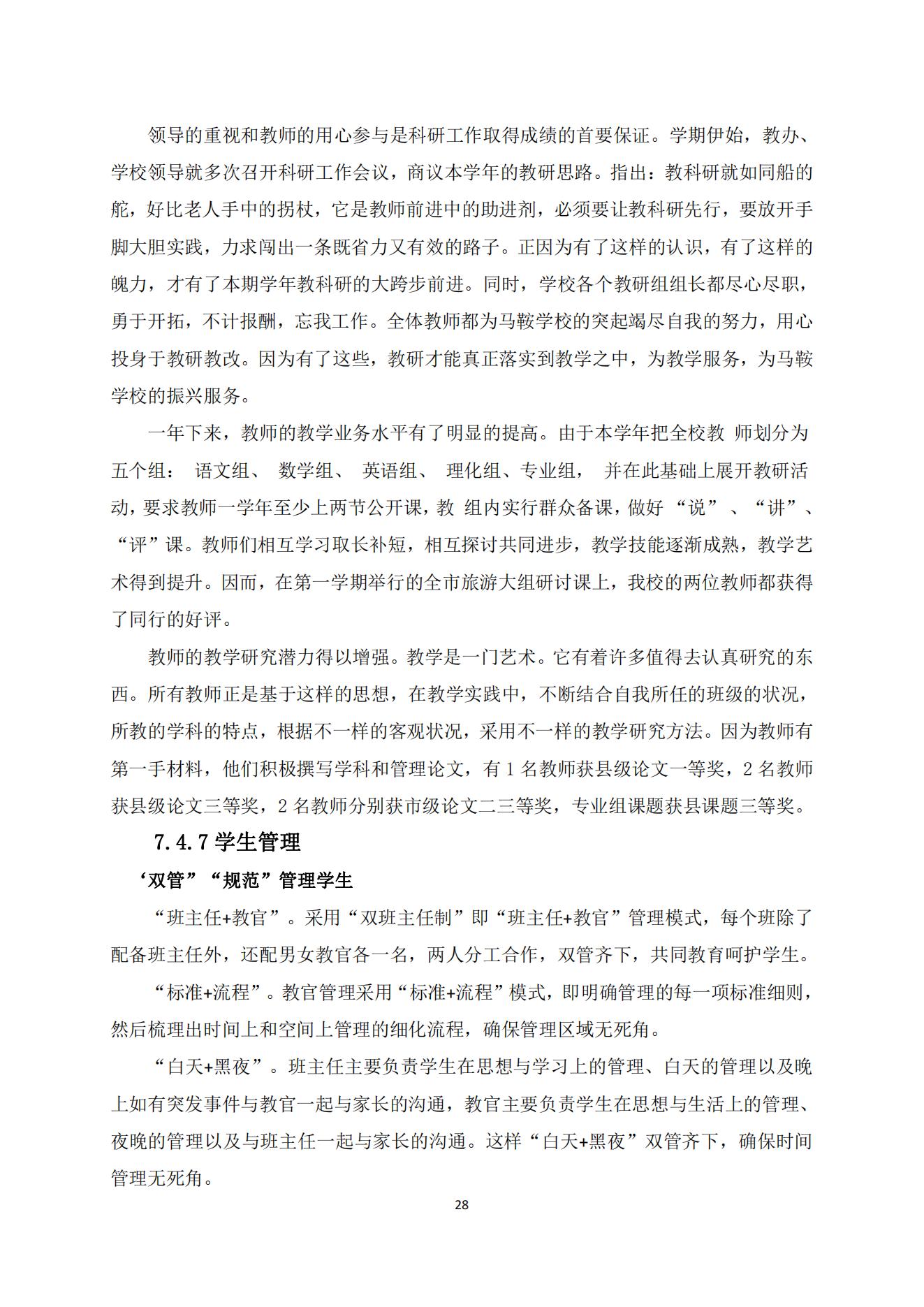 领导的重视和教师的用心参与是科研工作取得成绩的首要保证。学期伊始，教办、学校领导就多次召开科研工作会议，商议本学年的教研思路。指出：教科研就如同船的舵，好比老人手中的拐杖，它是教师前进中的助进剂，必须要让教科研先行，要放开手脚大胆实践，力求闯出一条既省力又有效的路子。正因为有了这样的认识，有了这样的魄力，才有了本期学年教科研的大跨步前进。同时，学校各个教研组组长都尽心尽职，勇于开拓，不计报酬，忘我工作。全体教师都为马鞍学校的突起竭尽自我的努力，用心投身于教研教改。因为有了这些，教研才能真正落实到教学之中，为教学服务，为马鞍学校的振兴服务。

一年下来，教师的教学业务水平有了明显的提高。由于本学年把全校教 师划分为五个组： 语文组、 数学组、 英语组、 理化组、专业组， 并在此基础上展开教研活动，要求教师一学年至少上两节公开课，教 组内实行群众备课，做好 “说” 、“讲”、“评”课。教师们相互学习取长补短，相互探讨共同进步，教学技能逐渐成熟，教学艺术得到提升。因而，在第一学期举行的全市旅游大组研讨课上，我校的两位教师都获得了同行的好评。

教师的教学研究潜力得以增强。教学是一门艺术。它有着许多值得去认真研究的东西。所有教师正是基于这样的思想，在教学实践中，不断结合自我所任的班级的状况，所教的学科的特点，根据不一样的客观状况，采用不一样的教学研究方法。因为教师有第一手材料，他们积极撰写学科和管理论文，有 1 名教师获县级论文一等奖，2 名教师获县级论文三等奖，2 名教师分别获市级论文二三等奖，专业组课题获县课题三等奖。

7.4.7 学生管理

‘双管”“规范”管理学生

“班主任+教官”。采用“双班主任制”即“班主任+教官”管理模式，每个班除了配备班主任外，还配男女教官各一名，两人分工合作，双管齐下，共同教育呵护学生。

“标准+流程”。教官管理采用“标准+流程”模式，即明确管理的每一项标准细则，然后梳理出时间上和空间上管理的细化流程，确保管理区域无死角。

“白天+黑夜”。班主任主要负责学生在思想与学习上的管理、白天的管理以及晚上如有突发事件与教官一起与家长的沟通，教官主要负责学生在思想与生活上的管理、夜晚的管理以及与班主任一起与家长的沟通。这样“白天+黑夜”双管齐下，确保时间管理无死角。

28